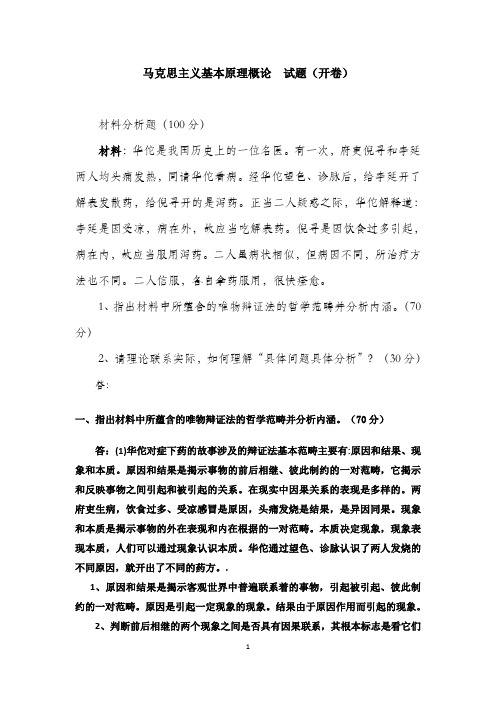 马克思主义基本原理概论　试题（开卷）

材料分析题（100分）

材料：华佗是我国历史上的一位名医。有一次，府吏倪寻和李延两人均头痛发热，同请华佗看病。经华佗望色、诊脉后，给李延开了解表发散药，给倪寻开的是泻药。正当二人疑惑之际，华佗解释道：李延是因受凉，病在外，故应当吃解表药。倪寻是因饮食过多引起，病在内，故应当服用泻药。二人虽病状相似，但病因不同，所治疗方法也不同。二人信服，各自拿药服用，很快痊愈。

1、指出材料中所蕴含的唯物辩证法的哲学范畴并分析内涵。（70分）

2、请理论联系实际，如何理解“具体问题具体分析”？（30分）

答：

一、指出材料中所蕴含的唯物辩证法的哲学范畴并分析内涵。（70分）

答：(1)华佗对症下药的故事涉及的辩证法基本范畴主要有:原因和结果、现象和本质。原因和结果是揭示事物的前后相继、彼此制约的一对范畴，它揭示和反映事物之间引起和被引起的关系。在现实中因果关系的表现是多样的。两府吏生病，饮食过多、受凉感冒是原因，头痛发烧是结果，是异因同果。现象和本质是揭示事物的外在表现和内在根据的一对范畴。本质决定现象，现象表现本质，人们可以通过现象认识本质。华佗通过望色、诊脉认识了两人发烧的不同原因，就开出了不同的药方。.

1、原因和结果是揭示客观世界中普遍联系着的事物，引起被引起、彼此制约的一对范畴。原因是引起一定现象的现象。结果由于原因作用而引起的现象。

2、判断前后相继的两个现象之间是否具有因果联系，其根本标志是看它们

1